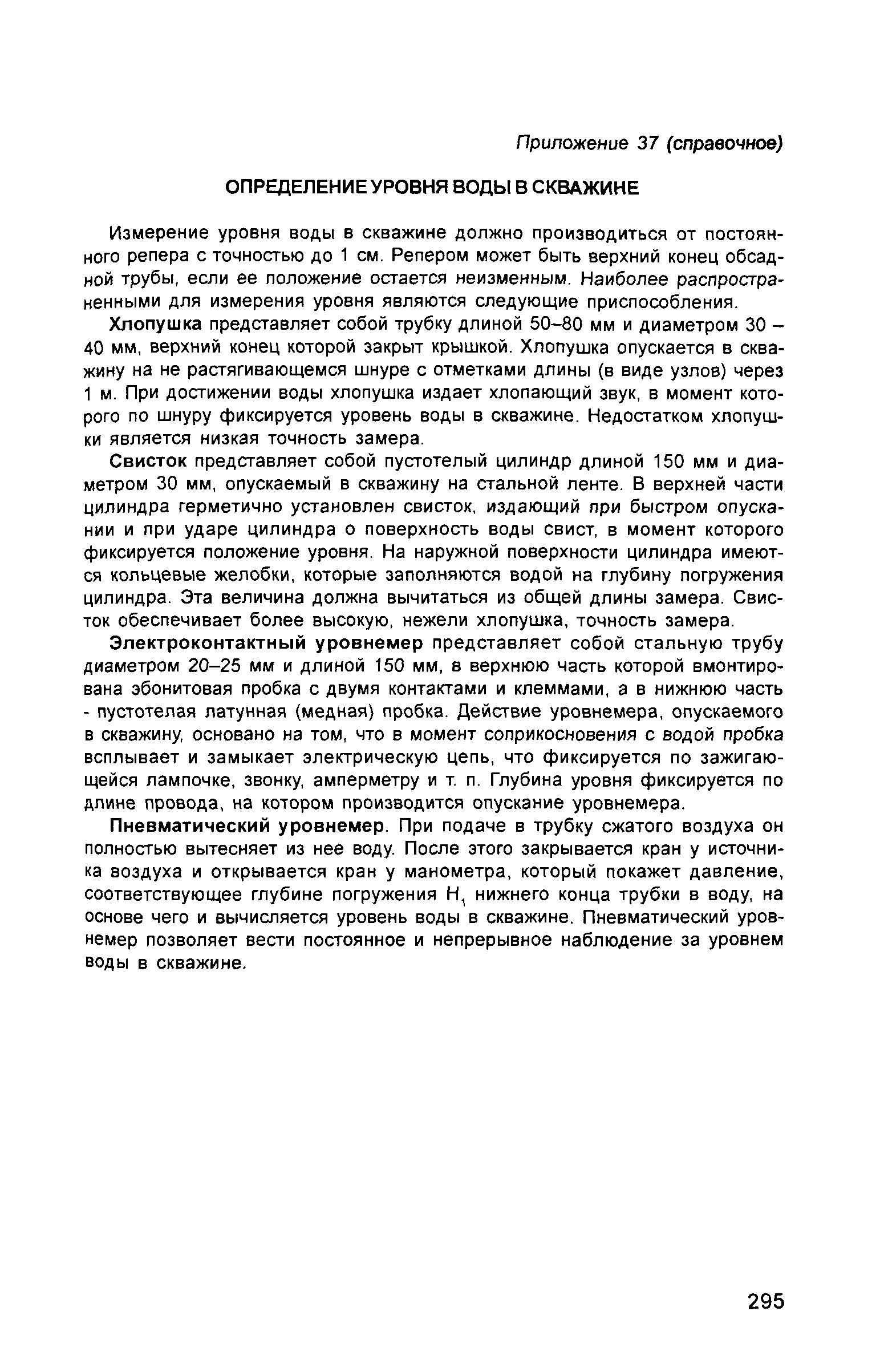 Приложение 37 (справочное)

ОПРЕДЕЛЕНИЕ УРОВНЯ ВОДЫ В СКВАЖИНЕ

Измерение уровня воды в скважине должно производиться от постоянного репера с точностью до 1 см. Репером может быть верхний конец обсадной трубы, если ее положение остается неизменным. Наиболее распространенными для измерения уровня являются следующие приспособления.

Хлопушка представляет собой трубку длиной 50–80 мм и диаметром 30 – 40 мм, верхний конец которой закрыт крышкой. Хлопушка опускается в скважину на не растягивающемся шнуре с отметками длины (в виде узлов) через 1 м. При достижении воды хлопушка издает хлопающий звук, в момент которого по шнуру фиксируется уровень воды в скважине. Недостатком хлопушки является низкая точность замера.

Свисток представляет собой пустотелый цилиндр длиной 150 мм и диаметром 30 мм, опускаемый в скважину на стальной ленте. В верхней части цилиндра герметично установлен свисток, издающий при быстром опускании и при ударе цилиндра о поверхность воды свист, в момент которого фиксируется положение уровня. На наружной поверхности цилиндра имеются кольцевые желобки, которые заполняются водой на глубину погружения цилиндра. Эта величина должна вычитаться из общей длины замера. Свисток обеспечивает более высокую, нежели хлопушка, точность замера.

Электроконтактный уровнемер представляет собой стальную трубу диаметром 20–25 мм и длиной 150 мм, в верхнюю часть которой вмонтирована эбонитовая пробка с двумя контактами и клеммами, а в нижнюю часть - пустотелая латунная (медная) пробка. Действие уровнемера, опускаемого в скважину, основано на том, что в момент соприкосновения с водой пробка всплывает и замыкает электрическую цепь, что фиксируется по зажигающейся лампочке, звонку, амперметру и т. п. Глубина уровня фиксируется по длине провода, на котором производится опускание уровнемера.

Пневматический уровнемер. При подаче в трубку сжатого воздуха он полностью вытесняет из нее воду. После этого закрывается кран у источника воздуха и открывается кран у манометра, который покажет давление, соответствующее глубине погружения $H_1$ нижнего конца трубки в воду, на основе чего и вычисляется уровень воды в скважине. Пневматический уровнемер позволяет вести постоянное и непрерывное наблюдение за уровнем воды в скважине.

295